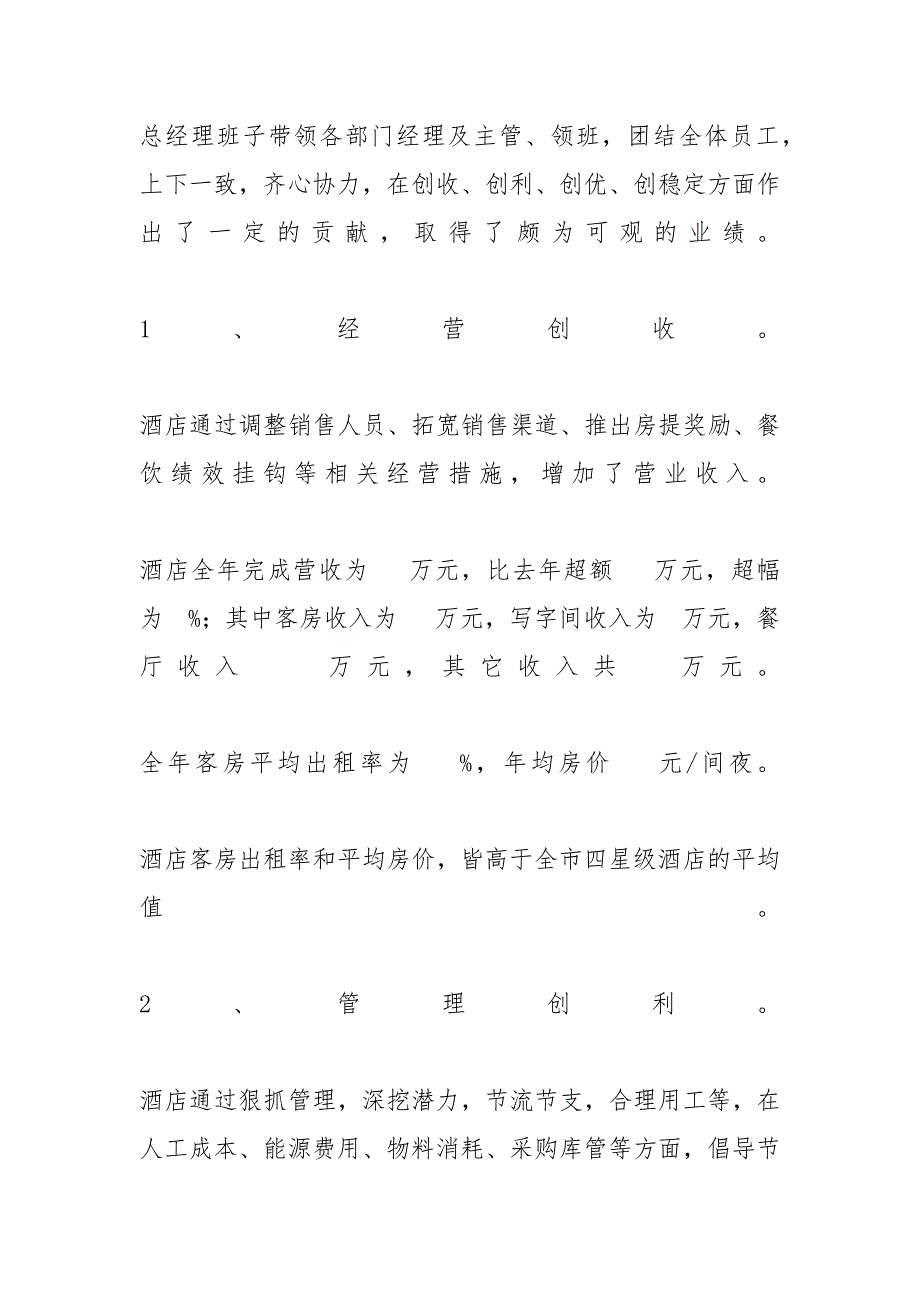 总经理班子带领各部门经理及主管、领班，团结全体员工，上下一致，齐心协力，在创收、创利、创优、创稳定方面作出了一定的贡献，取得了颇为可观的业绩。

1、经营创收。

酒店通过调整销售人员、拓宽销售渠道、推出房提奖励、餐饮绩效挂钩等相关经营措施，增加了营业收入。

酒店全年完成营收为 万元，比去年超额 万元，超幅为 %；其中客房收入为 万元，写字间收入为 万元，餐厅收入 万元，其它收入共 万元。

全年客房平均出租率为 %，年均房价 元/间夜。

酒店客房出租率和平均房价，皆高于全市四星级酒店的平均值。

2、管理创利。

酒店通过狠抓管理，深挖潜力，节流节支，合理用工等，在人工成本、能源费用、物料消耗、采购库管等方面，倡导节